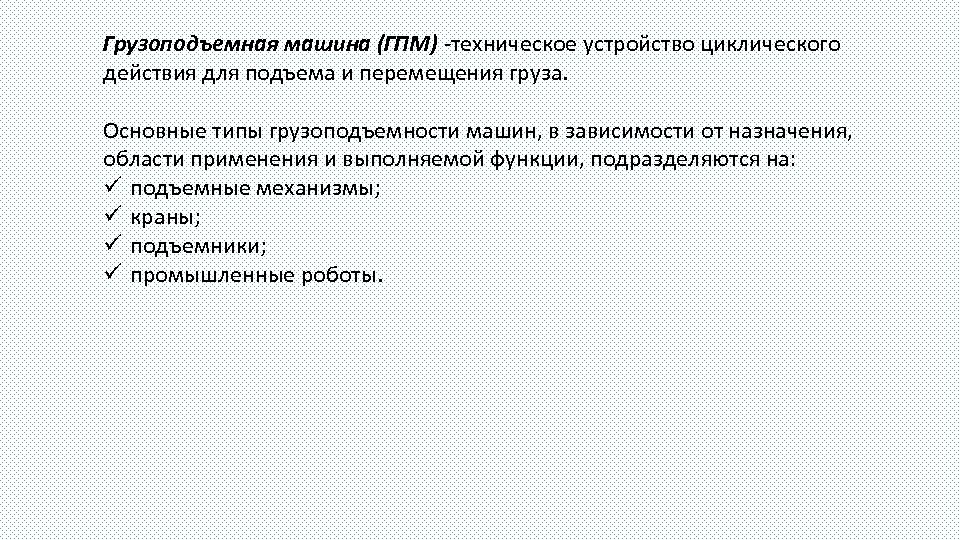 Грузоподъемная машина (ГПМ) -техническое устройство циклического действия для подъема и перемещения груза.

Основные типы грузоподъемности машин, в зависимости от назначения, области применения и выполняемой функции, подразделяются на:
✓ подъемные механизмы;
✓ краны;
✓ подъемники;
✓ промышленные роботы.